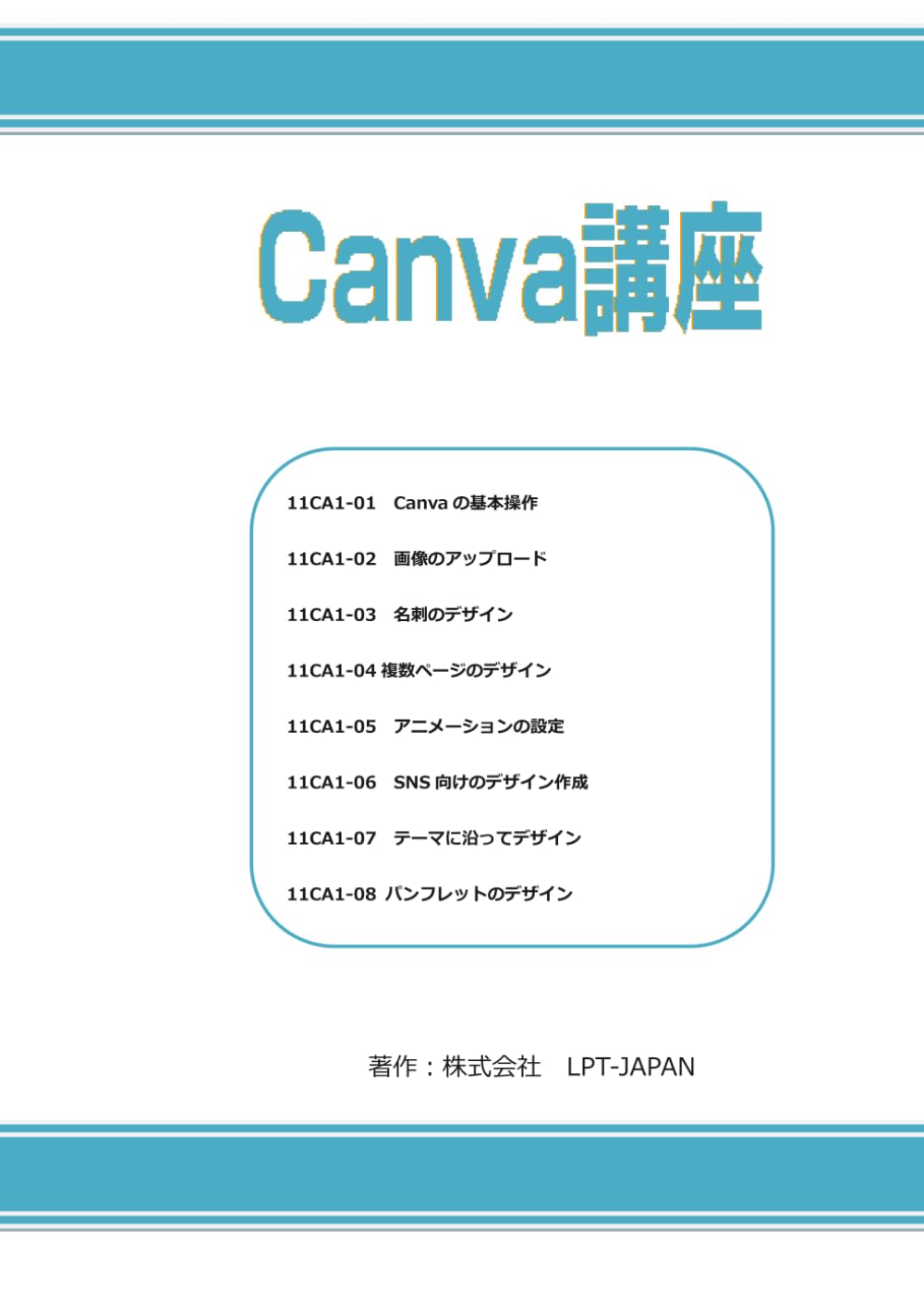 Canva講座

11CA1-01　Canva の基本操作

11CA1-02　画像のアップロード

11CA1-03　名刺のデザイン

11CA1-04 複数ページのデザイン

11CA1-05　アニメーションの設定

11CA1-06　SNS 向けのデザイン作成

11CA1-07　テーマに沿ってデザイン

11CA1-08 パンフレットのデザイン

著作：株式会社　LPT-JAPAN